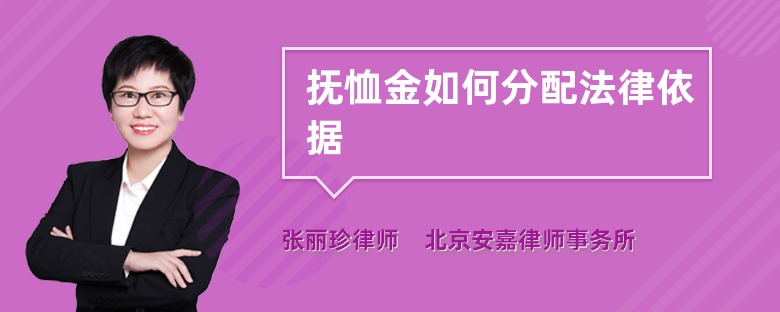 抚恤金如何分配法律依据

张丽珍律师　北京安嘉律师事务所